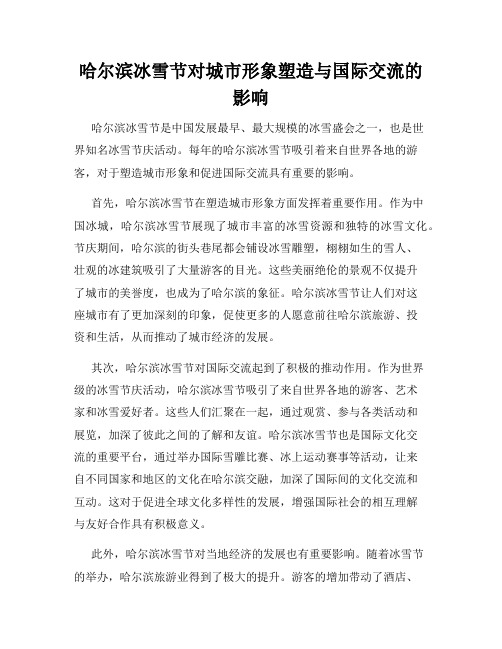 哈尔滨冰雪节对城市形象塑造与国际交流的影响

哈尔滨冰雪节是中国发展最早、最大规模的冰雪盛会之一，也是世界知名冰雪节庆活动。每年的哈尔滨冰雪节吸引着来自世界各地的游客，对于塑造城市形象和促进国际交流具有重要的影响。

首先，哈尔滨冰雪节在塑造城市形象方面发挥着重要作用。作为中国冰城，哈尔滨冰雪节展现了城市丰富的冰雪资源和独特的冰雪文化。节庆期间，哈尔滨的街头巷尾都会铺设冰雪雕塑，栩栩如生的雪人、壮观的冰建筑吸引了大量游客的目光。这些美丽绝伦的景观不仅提升了城市的美誉度，也成为了哈尔滨的象征。哈尔滨冰雪节让人们对这座城市有了更加深刻的印象，促使更多的人愿意前往哈尔滨旅游、投资和生活，从而推动了城市经济的发展。

其次，哈尔滨冰雪节对国际交流起到了积极的推动作用。作为世界级的冰雪节庆活动，哈尔滨冰雪节吸引了来自世界各地的游客、艺术家和冰雪爱好者。这些人们汇聚在一起，通过观赏、参与各类活动和展览，加深了彼此之间的了解和友谊。哈尔滨冰雪节也是国际文化交流的重要平台，通过举办国际雪雕比赛、冰上运动赛事等活动，让来自不同国家和地区的文化在哈尔滨交融，加深了国际间的文化交流和互动。这对于促进全球文化多样性的发展，增强国际社会的相互理解与友好合作具有积极意义。

此外，哈尔滨冰雪节对当地经济的发展也有重要影响。随着冰雪节的举办，哈尔滨旅游业得到了极大的提升。游客的增加带动了酒店、